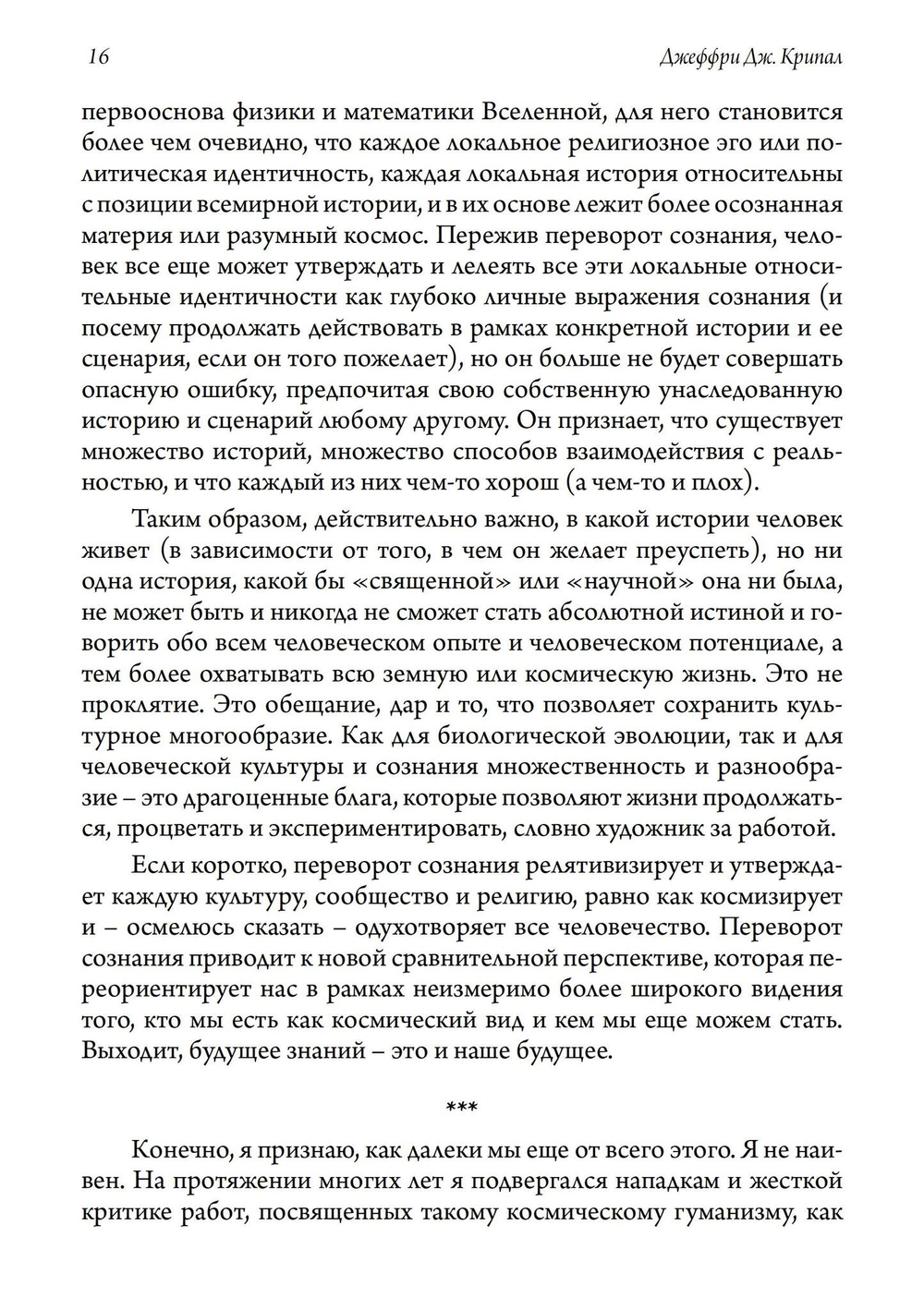 16

Джеффри Дж. Крипал

первооснова физики и математики Вселенной, для него становится более чем очевидно, что каждое локальное религиозное эго или политическая идентичность, каждая локальная история относительны с позиции всемирной истории, и в их основе лежит более осознанная материя или разумный космос. Пережив переворот сознания, человек все еще может утверждать и лелеять все эти локальные относительные идентичности как глубоко личные выражения сознания (и посему продолжать действовать в рамках конкретной истории и ее сценария, если он того пожелает), но он больше не будет совершать опасную ошибку, предпочитая свою собственную унаследованную историю и сценарий любому другому. Он признает, что существует множество историй, множество способов взаимодействия с реальностью, и что каждый из них чем-то хорош (а чем-то и плох).

Таким образом, действительно важно, в какой истории человек живет (в зависимости от того, в чем он желает преуспеть), но ни одна история, какой бы «священной» или «научной» она ни была, не может быть и никогда не сможет стать абсолютной истиной и говорить обо всем человеческом опыте и человеческом потенциале, а тем более охватывать всю земную или космическую жизнь. Это не проклятие. Это обещание, дар и то, что позволяет сохранить культурное многообразие. Как для биологической эволюции, так и для человеческой культуры и сознания множественность и разнообразие – это драгоценные блага, которые позволяют жизни продолжаться, процветать и экспериментировать, словно художник за работой.

Если коротко, переворот сознания релятивизирует и утверждает каждую культуру, сообщество и религию, равно как космизирует и – осмелюсь сказать – одухотворяет все человечество. Переворот сознания приводит к новой сравнительной перспективе, которая переориентирует нас в рамках неизмеримо более широкого видения того, кто мы есть как космический вид и кем мы еще можем стать. Выходит, будущее знаний – это и наше будущее.

***

Конечно, я признаю, как далеки мы еще от всего этого. Я не наивен. На протяжении многих лет я подвергался нападкам и жесткой критике работ, посвященных такому космическому гуманизму, как